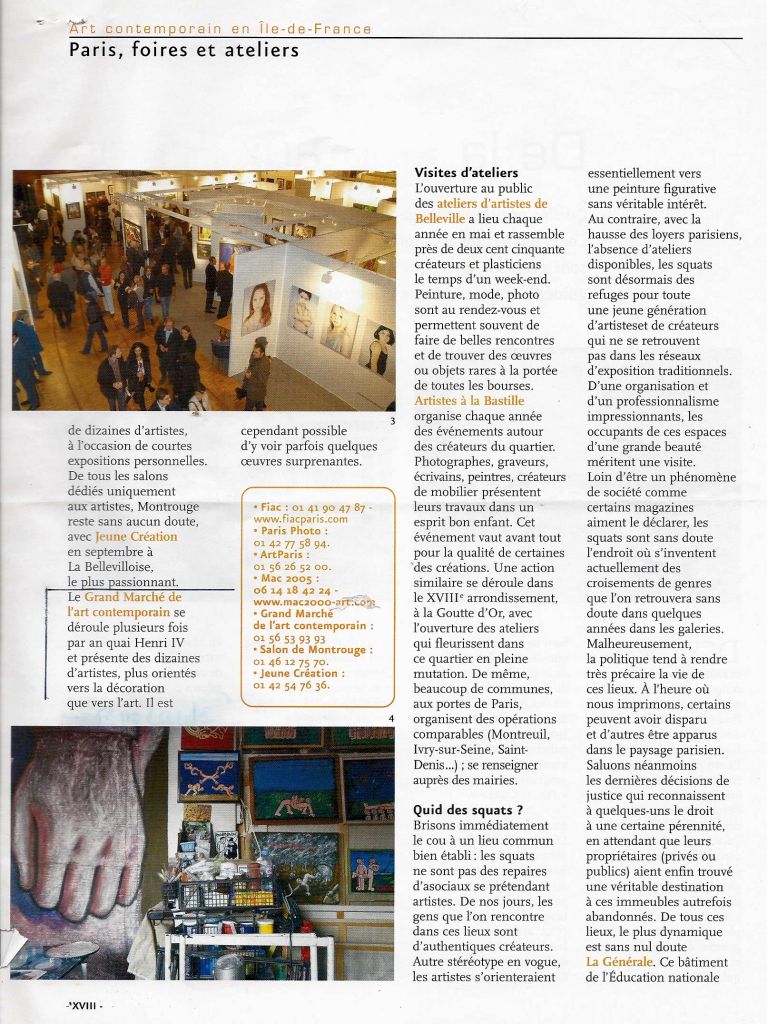 Art contemporain en Île-de-France
Paris, foires et ateliers

3

de dizaines d'artistes, à l'occasion de courtes expositions personnelles. De tous les salons dédiés uniquement aux artistes, Montrouge reste sans aucun doute, avec Jeune Création en septembre à La Bellevilloise, le plus passionnant. Le Grand Marché de l'art contemporain se déroule plusieurs fois par an quai Henri IV et présente des dizaines d'artistes, plus orientés vers la décoration que vers l'art. Il est

cependant possible d'y voir parfois quelques œuvres surprenantes.

• Fiac : 01 41 90 47 87 - www.fiacparis.com
• Paris Photo : 01 42 77 58 94.
• ArtParis : 01 56 26 52 00.
• Mac 2005 : 06 14 18 42 24 - www.mac2000-art.com
• Grand Marché de l'art contemporain : 01 56 53 93 93
• Salon de Montrouge : 01 46 12 75 70.
• Jeune Création : 01 42 54 76 36.

4

Visites d'ateliers
L'ouverture au public des ateliers d'artistes de Belleville a lieu chaque année en mai et rassemble près de deux cent cinquante créateurs et plasticiens le temps d'un week-end. Peinture, mode, photo sont au rendez-vous et permettent souvent de faire de belles rencontres et de trouver des œuvres ou objets rares à la portée de toutes les bourses. Artistes à la Bastille organise chaque année des événements autour des créateurs du quartier. Photographes, graveurs, écrivains, peintres, créateurs de mobilier présentent leurs travaux dans un esprit bon enfant. Cet événement vaut avant tout pour la qualité de certaines des créations. Une action similaire se déroule dans le XVIIIe arrondissement, à la Goutte d'Or, avec l'ouverture des ateliers qui fleurissent dans ce quartier en pleine mutation. De même, beaucoup de communes, aux portes de Paris, organisent des opérations comparables (Montreuil, Ivry-sur-Seine, Saint-Denis...) ; se renseigner auprès des mairies.

Quid des squats ?
Brisons immédiatement le cou à un lieu commun bien établi : les squats ne sont pas des repaires d'asociaux se prétendant artistes. De nos jours, les gens que l'on rencontre dans ces lieux sont d'authentiques créateurs. Autre stéréotype en vogue, les artistes s'orienteraient

essentiellement vers une peinture figurative sans véritable intérêt. Au contraire, avec la hausse des loyers parisiens, l'absence d'ateliers disponibles, les squats sont désormais des refuges pour toute une jeune génération d'artisteset de créateurs qui ne se retrouvent pas dans les réseaux d'exposition traditionnels. D'une organisation et d'un professionnalisme impressionnants, les occupants de ces espaces d'une grande beauté méritent une visite. Loin d'être un phénomène de société comme certains magazines aiment le déclarer, les squats sont sans doute l'endroit où s'inventent actuellement des croisements de genres que l'on retrouvera sans doute dans quelques années dans les galeries. Malheureusement, la politique tend à rendre très précaire la vie de ces lieux. À l'heure où nous imprimons, certains peuvent avoir disparu et d'autres être apparus dans le paysage parisien. Saluons néanmoins les dernières décisions de justice qui reconnaissent à quelques-uns le droit à une certaine pérennité, en attendant que leurs propriétaires (privés ou publics) aient enfin trouvé une véritable destination à ces immeubles autrefois abandonnés. De tous ces lieux, le plus dynamique est sans nul doute La Générale. Ce bâtiment de l'Éducation nationale

- XVIII -